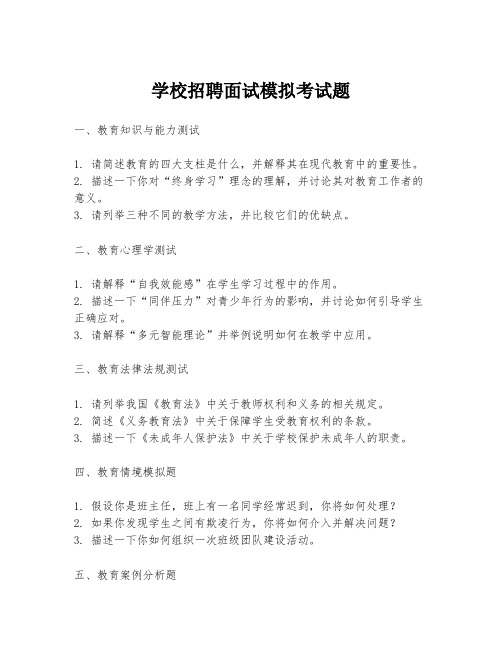 学校招聘面试模拟考试题

一、教育知识与能力测试

1. 请简述教育的四大支柱是什么，并解释其在现代教育中的重要性。
2. 描述一下你对“终身学习”理念的理解，并讨论其对教育工作者的意义。
3. 请列举三种不同的教学方法，并比较它们的优缺点。

二、教育心理学测试

1. 请解释“自我效能感”在学生学习过程中的作用。
2. 描述一下“同伴压力”对青少年行为的影响，并讨论如何引导学生正确应对。
3. 请解释“多元智能理论”并举例说明如何在教学中应用。

三、教育法律法规测试

1. 请列举我国《教育法》中关于教师权利和义务的相关规定。
2. 简述《义务教育法》中关于保障学生受教育权利的条款。
3. 描述一下《未成年人保护法》中关于学校保护未成年人的职责。

四、教育情境模拟题

1. 假设你是班主任，班上有一名同学经常迟到，你将如何处理？
2. 如果你发现学生之间有欺凌行为，你将如何介入并解决问题？
3. 描述一下你如何组织一次班级团队建设活动。

五、教育案例分析题